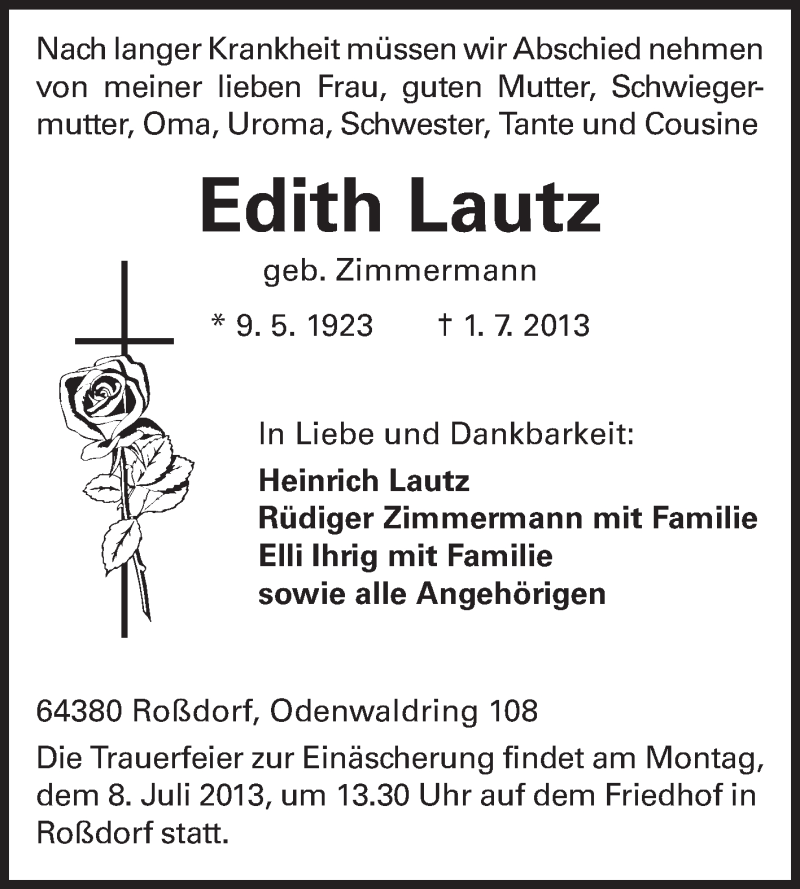 Nach langer Krankheit müssen wir Abschied nehmen von meiner lieben Frau, guten Mutter, Schwiegermutter, Oma, Uroma, Schwester, Tante und Cousine

Edith Lautz

geb. Zimmermann

* 9. 5. 1923 † 1. 7. 2013

In Liebe und Dankbarkeit:

Heinrich Lautz
Rüdiger Zimmermann mit Familie
Elli Ihrig mit Familie
sowie alle Angehörigen

64380 Roßdorf, Odenwaldring 108

Die Trauerfeier zur Einäscherung findet am Montag, dem 8. Juli 2013, um 13.30 Uhr auf dem Friedhof in Roßdorf statt.